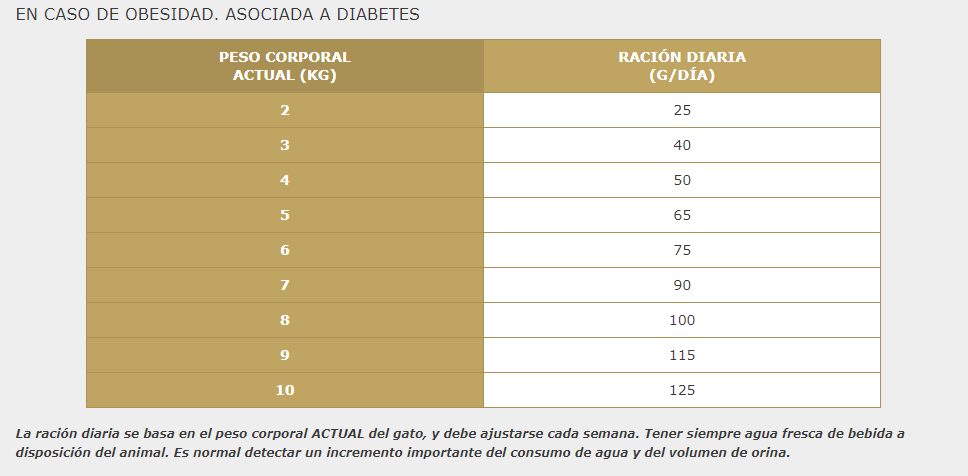 EN CASO DE OBESIDAD. ASOCIADA A DIABETES

| PESO CORPORAL ACTUAL (KG) | RACIÓN DIARIA (G/DÍA) |
|---|---|
| 2 | 25 |
| 3 | 40 |
| 4 | 50 |
| 5 | 65 |
| 6 | 75 |
| 7 | 90 |
| 8 | 100 |
| 9 | 115 |
| 10 | 125 |

La ración diaria se basa en el peso corporal ACTUAL del gato, y debe ajustarse cada semana. Tener siempre agua fresca de bebida a disposición del animal. Es normal detectar un incremento importante del consumo de agua y del volumen de orina.